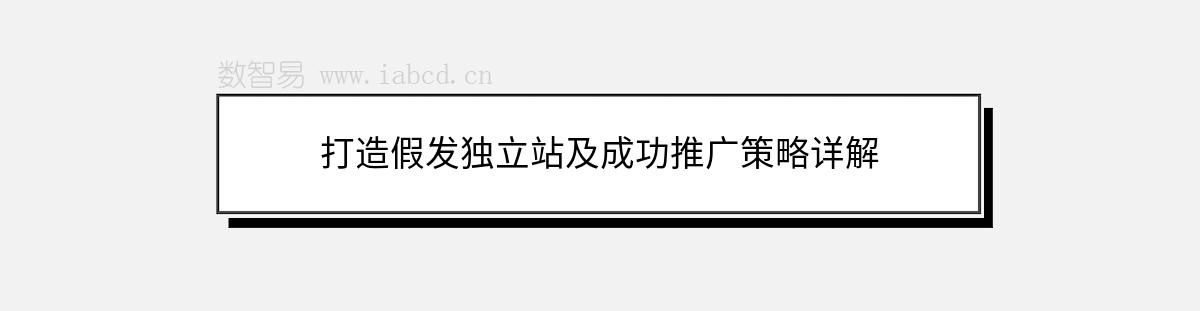 数智易 www.iabcd.cn

打造假发独立站及成功推广策略详解